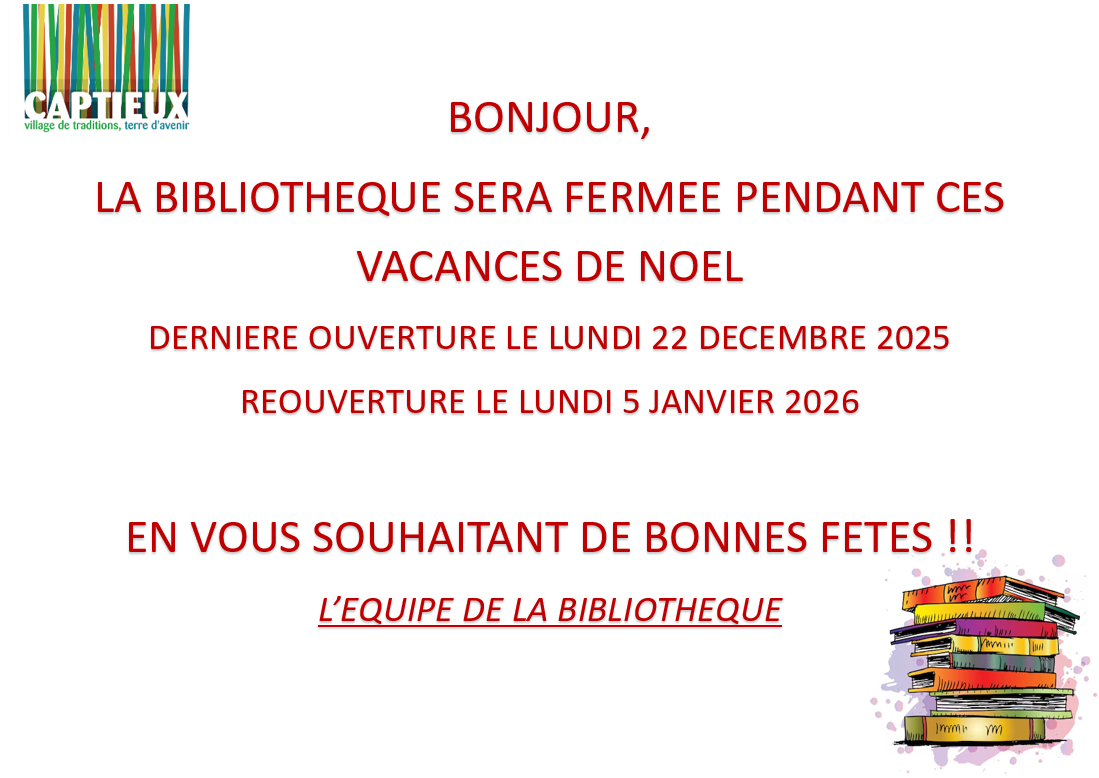 CAPTIEUX
village de traditions, terre d'avenir

BONJOUR,

LA BIBLIOTHEQUE SERA FERMEE PENDANT CES VACANCES DE NOEL

DERNIERE OUVERTURE LE LUNDI 22 DECEMBRE 2025

REOUVERTURE LE LUNDI 5 JANVIER 2026

EN VOUS SOUHAITANT DE BONNES FETES !!

L'EQUIPE DE LA BIBLIOTHEQUE